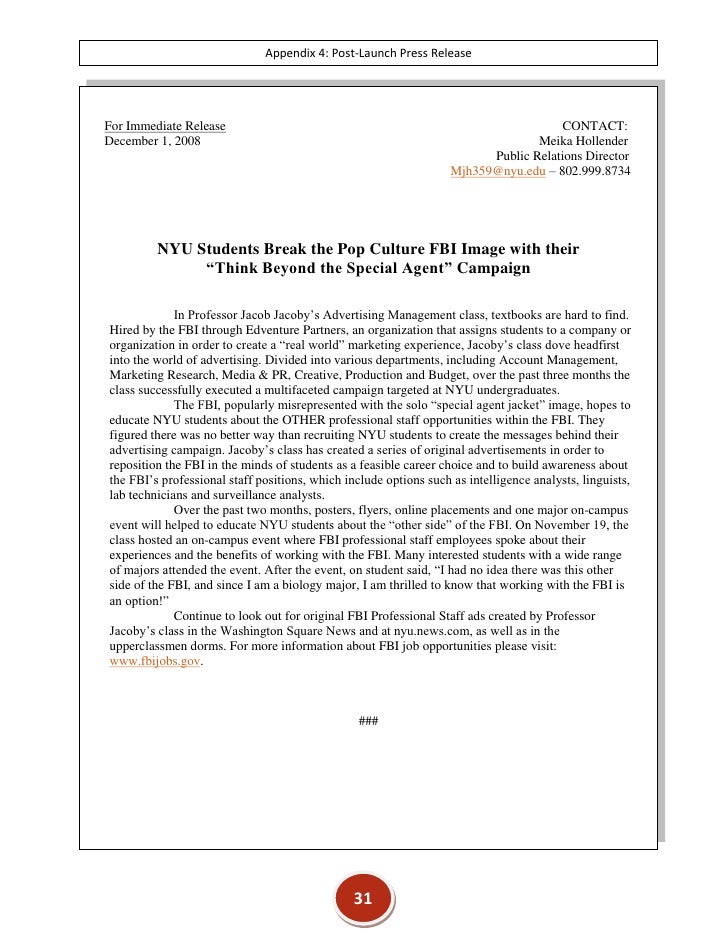 Appendix 4: Post-Launch Press Release

For Immediate Release
December 1, 2008

CONTACT:
Meika Hollender
Public Relations Director
Mjh359@nyu.edu – 802.999.8734

NYU Students Break the Pop Culture FBI Image with their "Think Beyond the Special Agent" Campaign

In Professor Jacob Jacoby's Advertising Management class, textbooks are hard to find. Hired by the FBI through Edventure Partners, an organization that assigns students to a company or organization in order to create a "real world" marketing experience, Jacoby's class dove headfirst into the world of advertising. Divided into various departments, including Account Management, Marketing Research, Media & PR, Creative, Production and Budget, over the past three months the class successfully executed a multifaceted campaign targeted at NYU undergraduates.

The FBI, popularly misrepresented with the solo "special agent jacket" image, hopes to educate NYU students about the OTHER professional staff opportunities within the FBI. They figured there was no better way than recruiting NYU students to create the messages behind their advertising campaign. Jacoby's class has created a series of original advertisements in order to reposition the FBI in the minds of students as a feasible career choice and to build awareness about the FBI's professional staff positions, which include options such as intelligence analysts, linguists, lab technicians and surveillance analysts.

Over the past two months, posters, flyers, online placements and one major on-campus event will helped to educate NYU students about the "other side" of the FBI. On November 19, the class hosted an on-campus event where FBI professional staff employees spoke about their experiences and the benefits of working with the FBI. Many interested students with a wide range of majors attended the event. After the event, on student said, "I had no idea there was this other side of the FBI, and since I am a biology major, I am thrilled to know that working with the FBI is an option!"

Continue to look out for original FBI Professional Staff ads created by Professor Jacoby's class in the Washington Square News and at nyu.news.com, as well as in the upperclassmen dorms. For more information about FBI job opportunities please visit: www.fbijobs.gov.

###

31